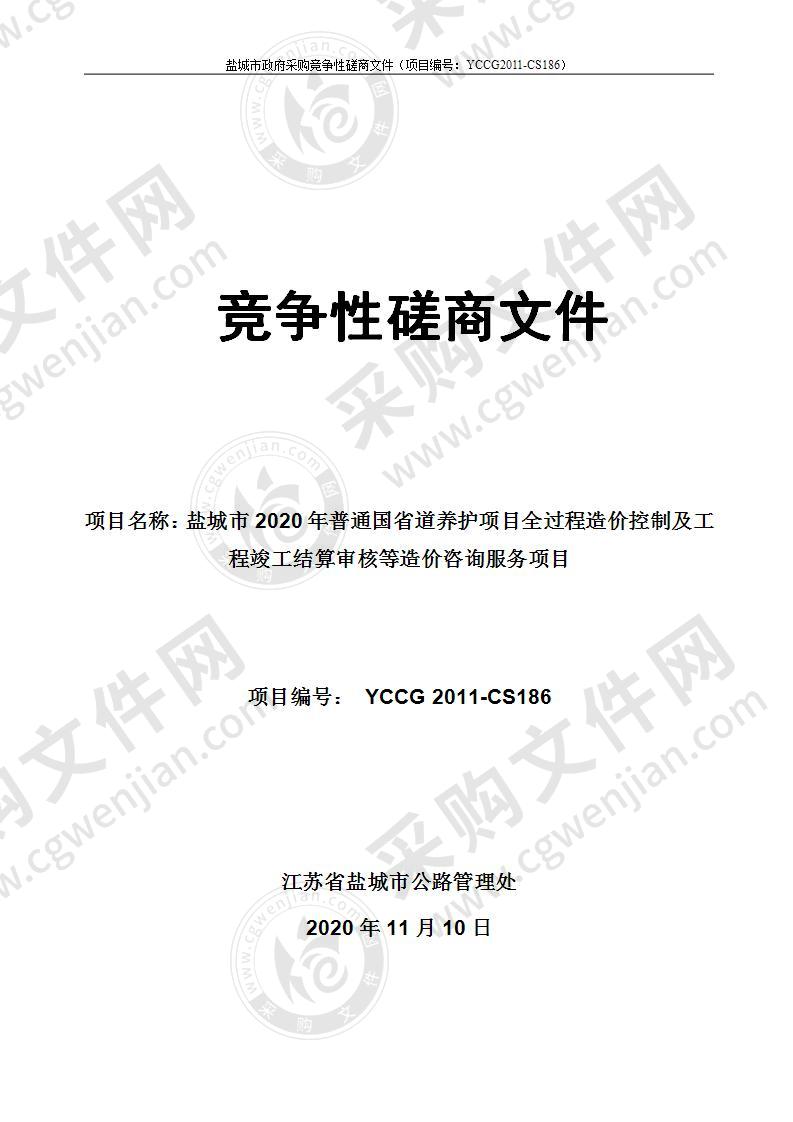 盐城市政府采购竞争性磋商文件（项目编号：YCCG2011-CS186）

竞争性磋商文件

项目名称：盐城市 2020 年普通国省道养护项目全过程造价控制及工程竣工结算审核等造价咨询服务项目

项目编号： YCCG 2011-CS186

江苏省盐城市公路管理处

2020 年 11 月 10 日

采购文件网 www.cgwenjian.com